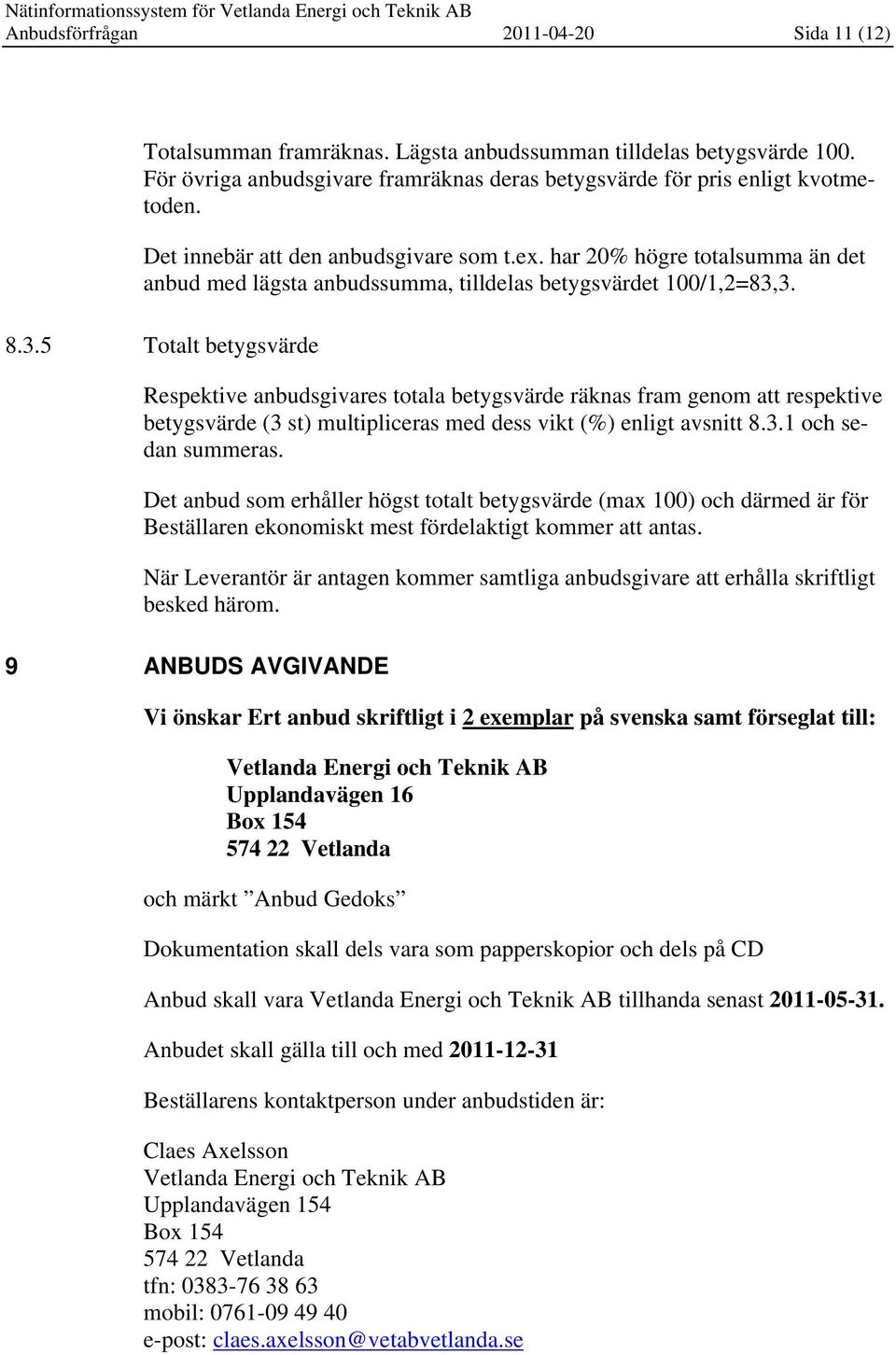 Nätinformationssystem för Vetlanda Energi och Teknik AB
Anbudsförfrågan 2011-04-20 Sida 11 (12)

Totalsumman framräknas. Lägsta anbudssumman tilldelas betygsvärde 100. För övriga anbudsgivare framräknas deras betygsvärde för pris enligt kvotmetoden.

Det innebär att den anbudsgivare som t.ex. har 20% högre totalsumma än det anbud med lägsta anbudssumma, tilldelas betygsvärdet 100/1,2=83,3.

8.3.5 Totalt betygsvärde

Respektive anbudsgivares totala betygsvärde räknas fram genom att respektive betygsvärde (3 st) multipliceras med dess vikt (%) enligt avsnitt 8.3.1 och sedan summeras.

Det anbud som erhåller högst totalt betygsvärde (max 100) och därmed är för Beställaren ekonomiskt mest fördelaktigt kommer att antas.

När Leverantör är antagen kommer samtliga anbudsgivare att erhålla skriftligt besked härom.

9 ANBUDS AVGIVANDE

Vi önskar Ert anbud skriftligt i 2 exemplar på svenska samt förseglat till:

Vetlanda Energi och Teknik AB
Upplandavägen 16
Box 154
574 22 Vetlanda

och märkt ”Anbud Gedoks”

Dokumentation skall dels vara som papperskopior och dels på CD

Anbud skall vara Vetlanda Energi och Teknik AB tillhanda senast 2011-05-31.

Anbudet skall gälla till och med 2011-12-31

Beställarens kontaktperson under anbudstiden är:

Claes Axelsson
Vetlanda Energi och Teknik AB
Upplandavägen 154
Box 154
574 22 Vetlanda
tfn: 0383-76 38 63
mobil: 0761-09 49 40
e-post: claes.axelsson@vetabvetlanda.se